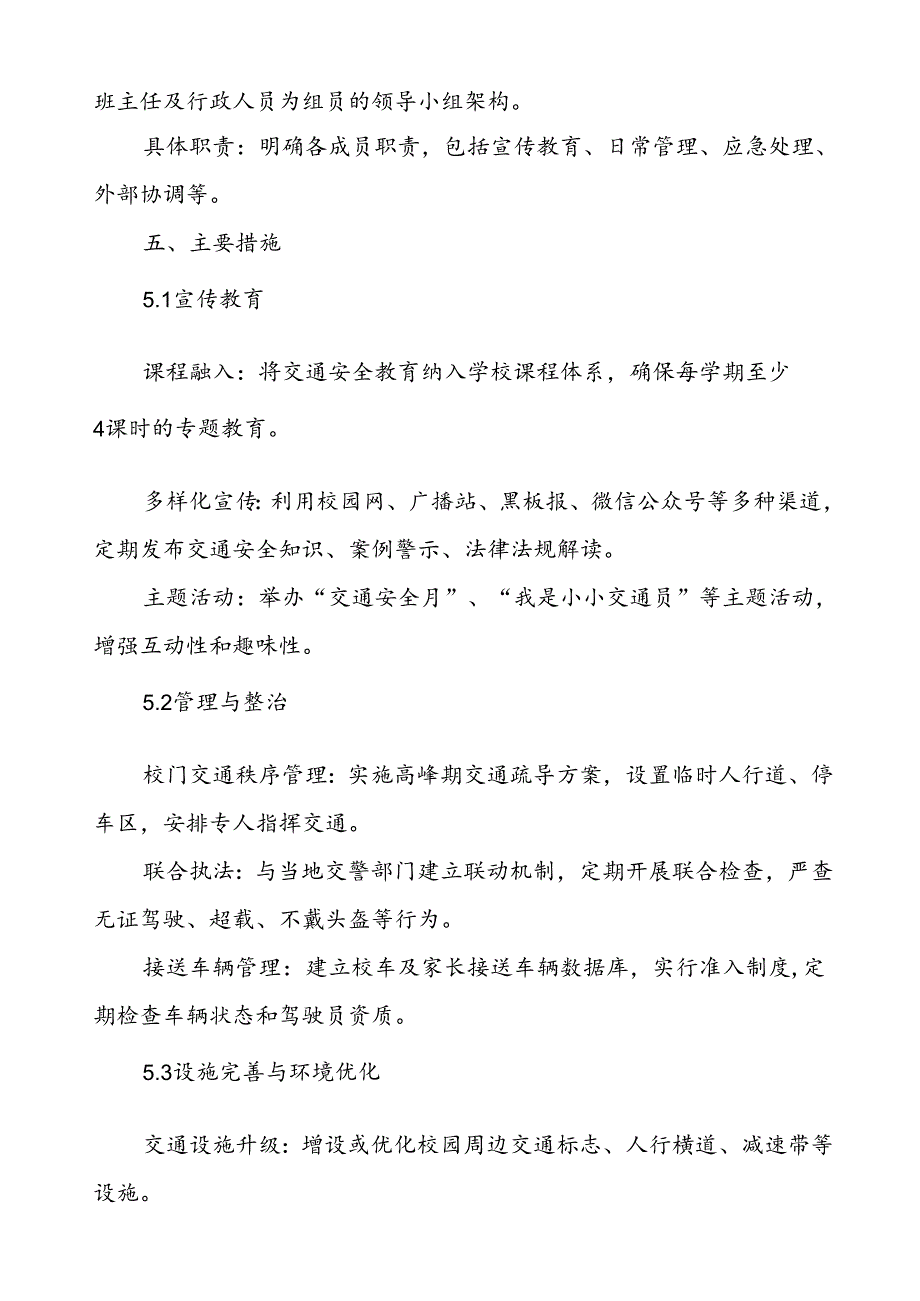 班主任及行政人员为组员的领导小组架构。

具体职责：明确各成员职责，包括宣传教育、日常管理、应急处理、外部协调等。

五、主要措施

5.1宣传教育

课程融入：将交通安全教育纳入学校课程体系，确保每学期至少4课时的专题教育。

多样化宣传:利用校园网、广播站、黑板报、微信公众号等多种渠道，定期发布交通安全知识、案例警示、法律法规解读。

主题活动：举办“交通安全月”、“我是小小交通员”等主题活动，增强互动性和趣味性。

5.2管理与整治

校门交通秩序管理：实施高峰期交通疏导方案，设置临时人行道、停车区，安排专人指挥交通。

联合执法：与当地交警部门建立联动机制，定期开展联合检查，严查无证驾驶、超载、不戴头盔等行为。

接送车辆管理：建立校车及家长接送车辆数据库，实行准入制度,定期检查车辆状态和驾驶员资质。

5.3设施完善与环境优化

交通设施升级：增设或优化校园周边交通标志、人行横道、减速带等设施。